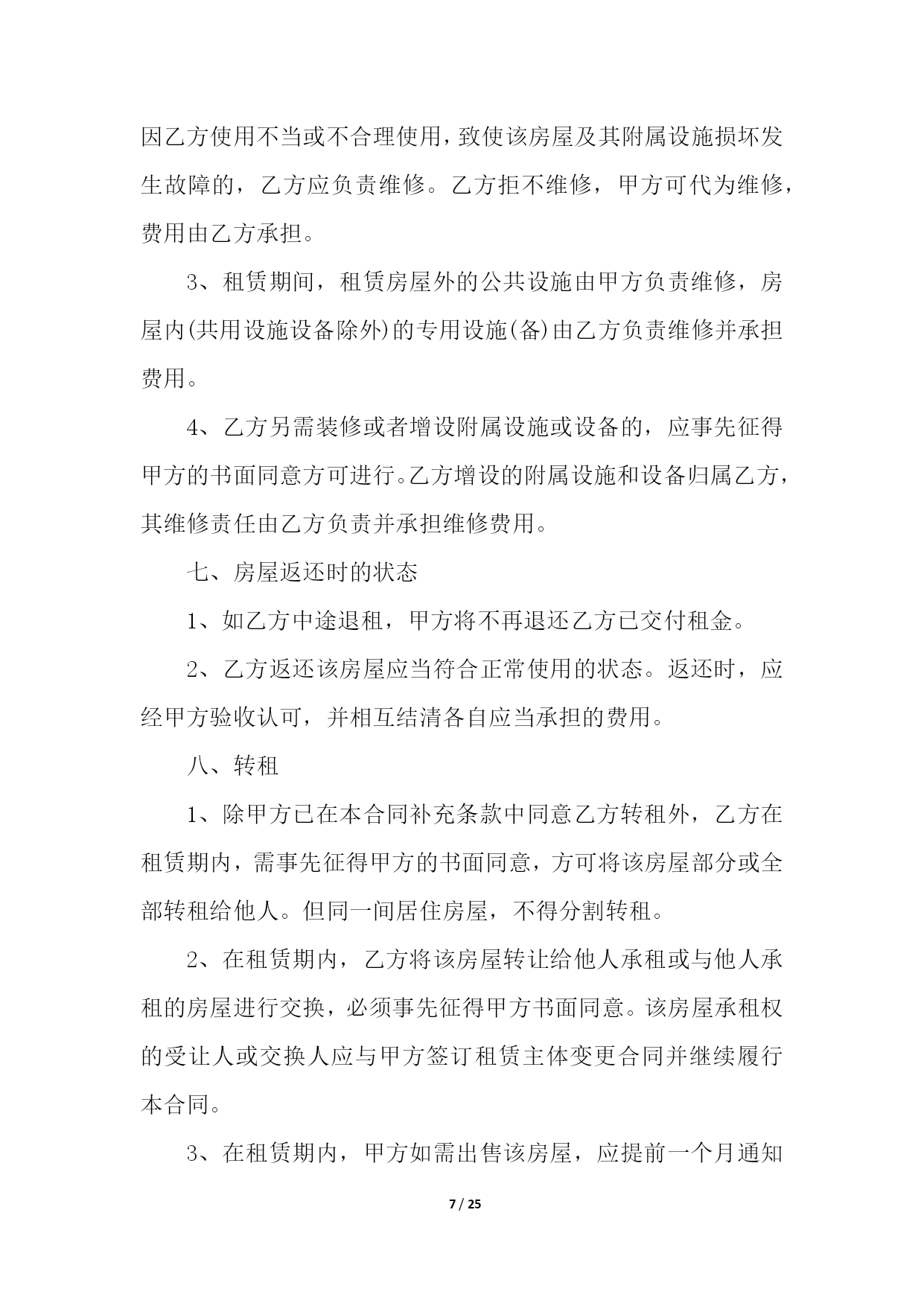 因乙方使用不当或不合理使用，致使该房屋及其附属设施损坏发生故障的，乙方应负责维修。乙方拒不维修，甲方可代为维修，费用由乙方承担。

3、租赁期间，租赁房屋外的公共设施由甲方负责维修，房屋内(共用设施设备除外)的专用设施(备)由乙方负责维修并承担费用。

4、乙方另需装修或者增设附属设施或设备的，应事先征得甲方的书面同意方可进行。乙方增设的附属设施和设备归属乙方，其维修责任由乙方负责并承担维修费用。

七、房屋返还时的状态

1、如乙方中途退租，甲方将不再退还乙方已交付租金。

2、乙方返还该房屋应当符合正常使用的状态。返还时，应经甲方验收认可，并相互结清各自应当承担的费用。

八、转租

1、除甲方已在本合同补充条款中同意乙方转租外，乙方在租赁期内，需事先征得甲方的书面同意，方可将该房屋部分或全部转租给他人。但同一间居住房屋，不得分割转租。

2、在租赁期内，乙方将该房屋转让给他人承租或与他人承租的房屋进行交换，必须事先征得甲方书面同意。该房屋承租权的受让人或交换人应与甲方签订租赁主体变更合同并继续履行本合同。

3、在租赁期内，甲方如需出售该房屋，应提前一个月通知

7 / 25